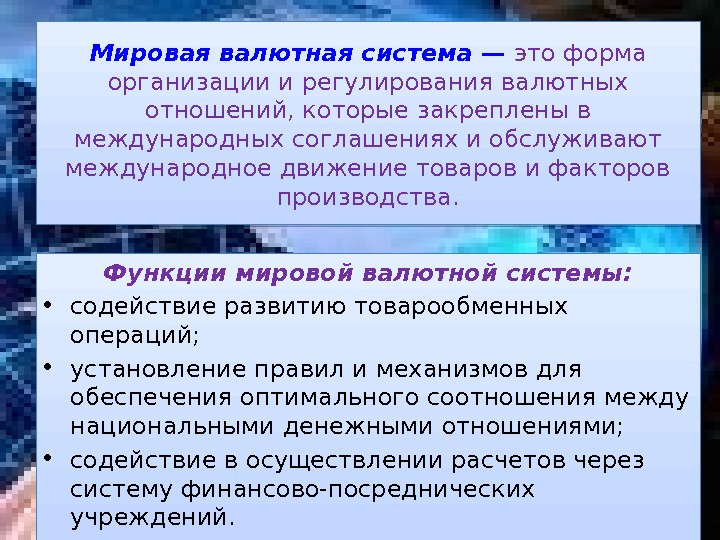 Мировая валютная система — это форма организации и регулирования валютных отношений, которые закреплены в международных соглашениях и обслуживают международное движение товаров и факторов производства.

Функции мировой валютной системы:

• содействие развитию товарообменных операций;
• установление правил и механизмов для обеспечения оптимального соотношения между национальными денежными отношениями;
• содействие в осуществлении расчетов через систему финансово-посреднических учреждений.